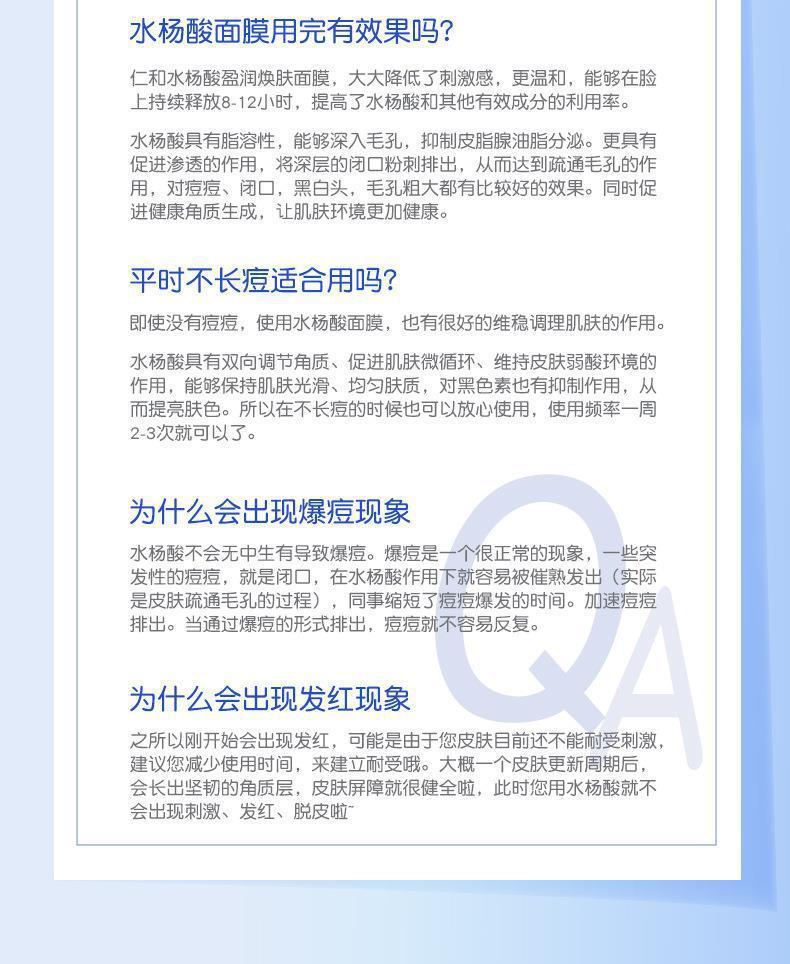 水杨酸面膜用完有效果吗?

仁和水杨酸盈润焕肤面膜，大大降低了刺激感，更温和，能够在脸上持续释放8-12小时，提高了水杨酸和其他有效成分的利用率。

水杨酸具有脂溶性，能够深入毛孔，抑制皮脂腺油脂分泌。更具有促进渗透的作用，将深层的闭口粉刺排出，从而达到疏通毛孔的作用，对痘痘、闭口，黑白头，毛孔粗大都有比较好的效果。同时促进健康角质生成，让肌肤环境更加健康。

平时不长痘适合用吗?

即使没有痘痘，使用水杨酸面膜，也有很好的维稳调理肌肤的作用。

水杨酸具有双向调节角质、促进肌肤微循环、维持皮肤弱酸环境的作用，能够保持肌肤光滑、均匀肤质，对黑色素也有抑制作用，从而提亮肤色。所以在不长痘的时候也可以放心使用，使用频率一周2-3次就可以了。

为什么会出现爆痘现象

水杨酸不会无中生有导致爆痘。爆痘是一个很正常的现象，一些突发性的痘痘，就是闭口，在水杨酸作用下就容易被催熟发出（实际是皮肤疏通毛孔的过程），同事缩短了痘痘爆发的时间。加速痘痘排出。当通过爆痘的形式排出，痘痘就不容易反复。

为什么会出现发红现象

之所以刚开始会出现发红，可能是由于您皮肤目前还不能耐受刺激，建议您减少使用时间，来建立耐受哦。大概一个皮肤更新周期后，会长出坚韧的角质层，皮肤屏障就很健全啦，此时您用水杨酸就不会出现刺激、发红、脱皮啦~

QA